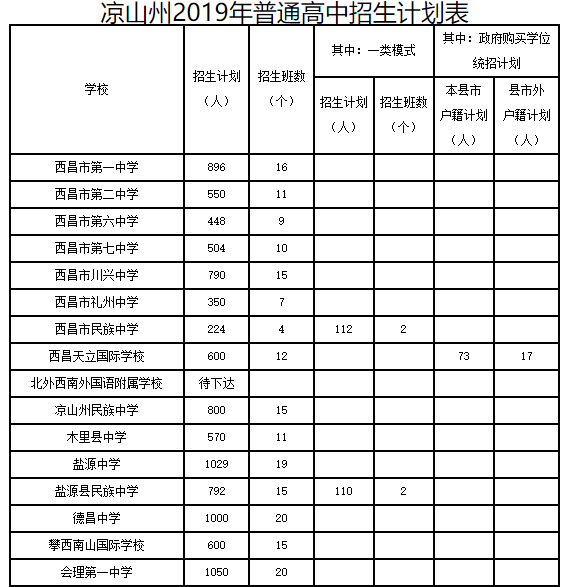 凉山州2019年普通高中招生计划表

| 学校 | 招生计划（人） | 招生班数（个） | 其中：一类模式 招生计划（人） | 其中：一类模式 招生班数（个） | 其中：政府购买学位统招计划 本县市户籍计划（人） | 其中：政府购买学位统招计划 县市外户籍计划（人） |
|---|---|---|---|---|---|---|
| 西昌市第一中学 | 896 | 16 | | | | |
| 西昌市第二中学 | 550 | 11 | | | | |
| 西昌市第六中学 | 448 | 9 | | | | |
| 西昌市第七中学 | 504 | 10 | | | | |
| 西昌市川兴中学 | 790 | 15 | | | | |
| 西昌市礼州中学 | 350 | 7 | | | | |
| 西昌市民族中学 | 224 | 4 | 112 | 2 | | |
| 西昌天立国际学校 | 600 | 12 | | | 73 | 17 |
| 北外西南外国语附属学校 | 待下达 | | | | | |
| 凉山州民族中学 | 800 | 15 | | | | |
| 木里县中学 | 570 | 11 | | | | |
| 盐源中学 | 1029 | 19 | | | | |
| 盐源县民族中学 | 792 | 15 | 110 | 2 | | |
| 德昌中学 | 1000 | 20 | | | | |
| 攀西南山国际学校 | 600 | 15 | | | | |
| 会理第一中学 | 1050 | 20 | | | | |